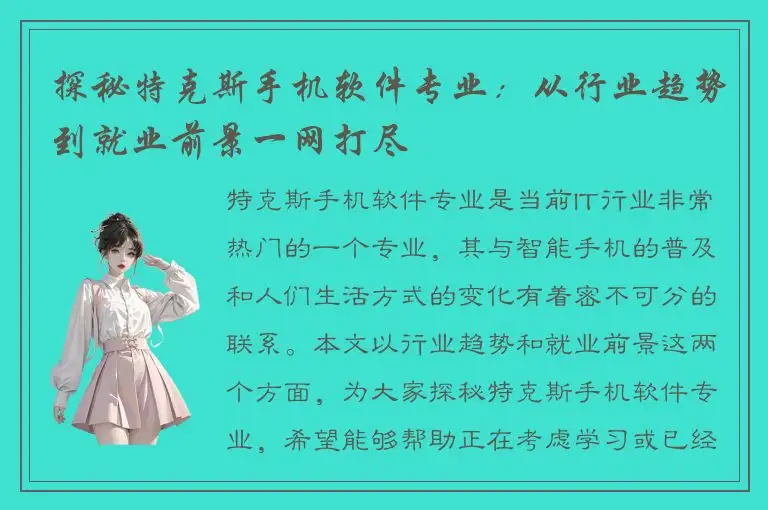 探秘特克斯手机软件专业：从行业趋势到就业前景一网打尽

特克斯手机软件专业是当前IT行业非常热门的一个专业，其与智能手机的普及和人们生活方式的变化有着密不可分的联系。本文以行业趋势和就业前景这两个方面，为大家探秘特克斯手机软件专业，希望能够帮助正在考虑学习或已经